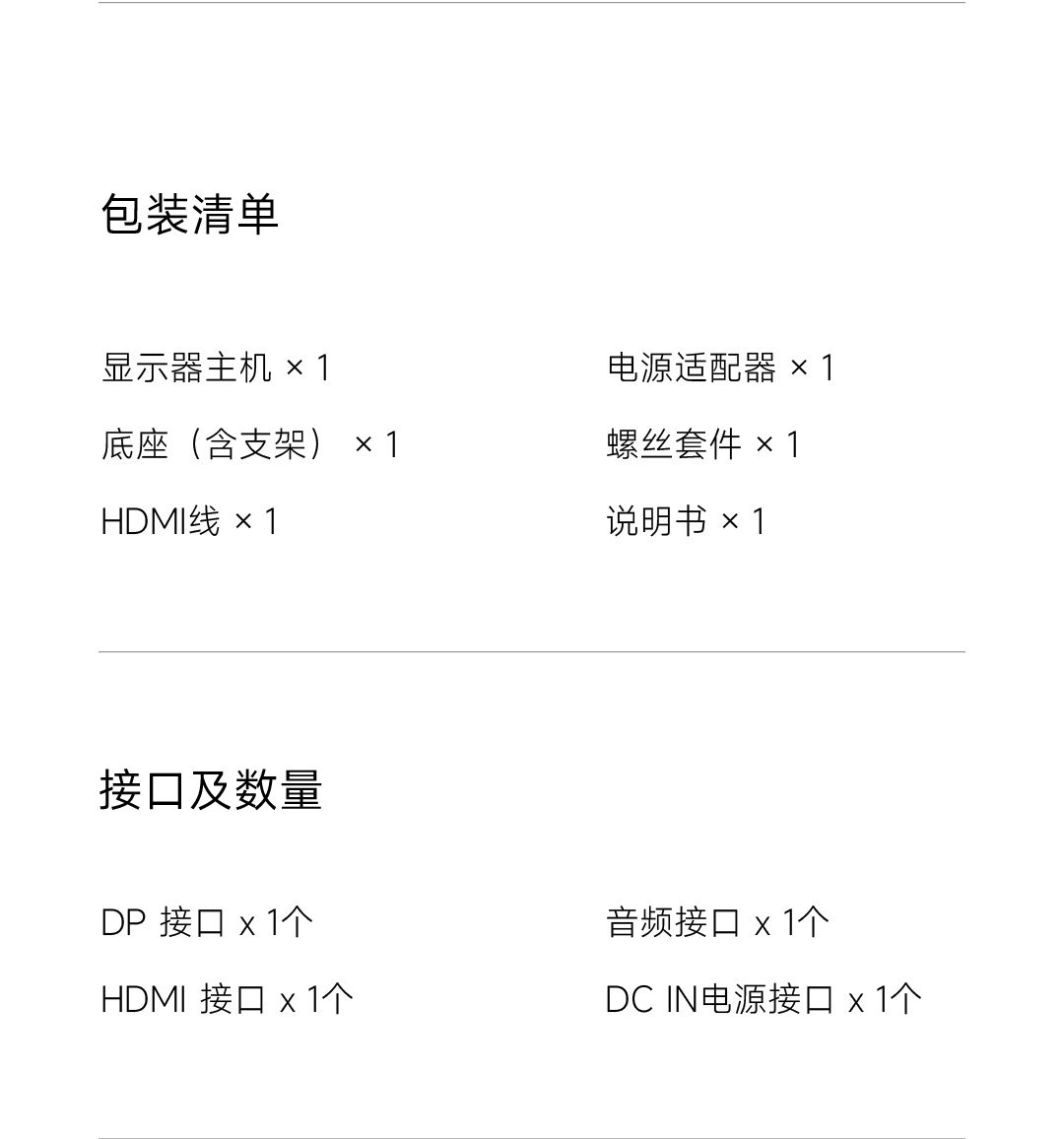 包装清单

显示器主机 × 1

底座（含支架） × 1

HDMI线 × 1

电源适配器 × 1

螺丝套件 × 1

说明书 × 1

接口及数量

DP 接口 x 1个

HDMI 接口 x 1个

音频接口 x 1个

DC IN电源接口 x 1个